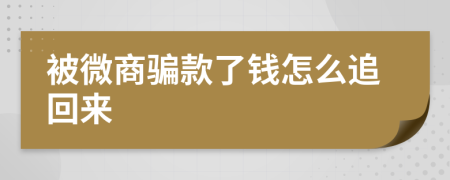 被微商骗款了钱怎么追回来